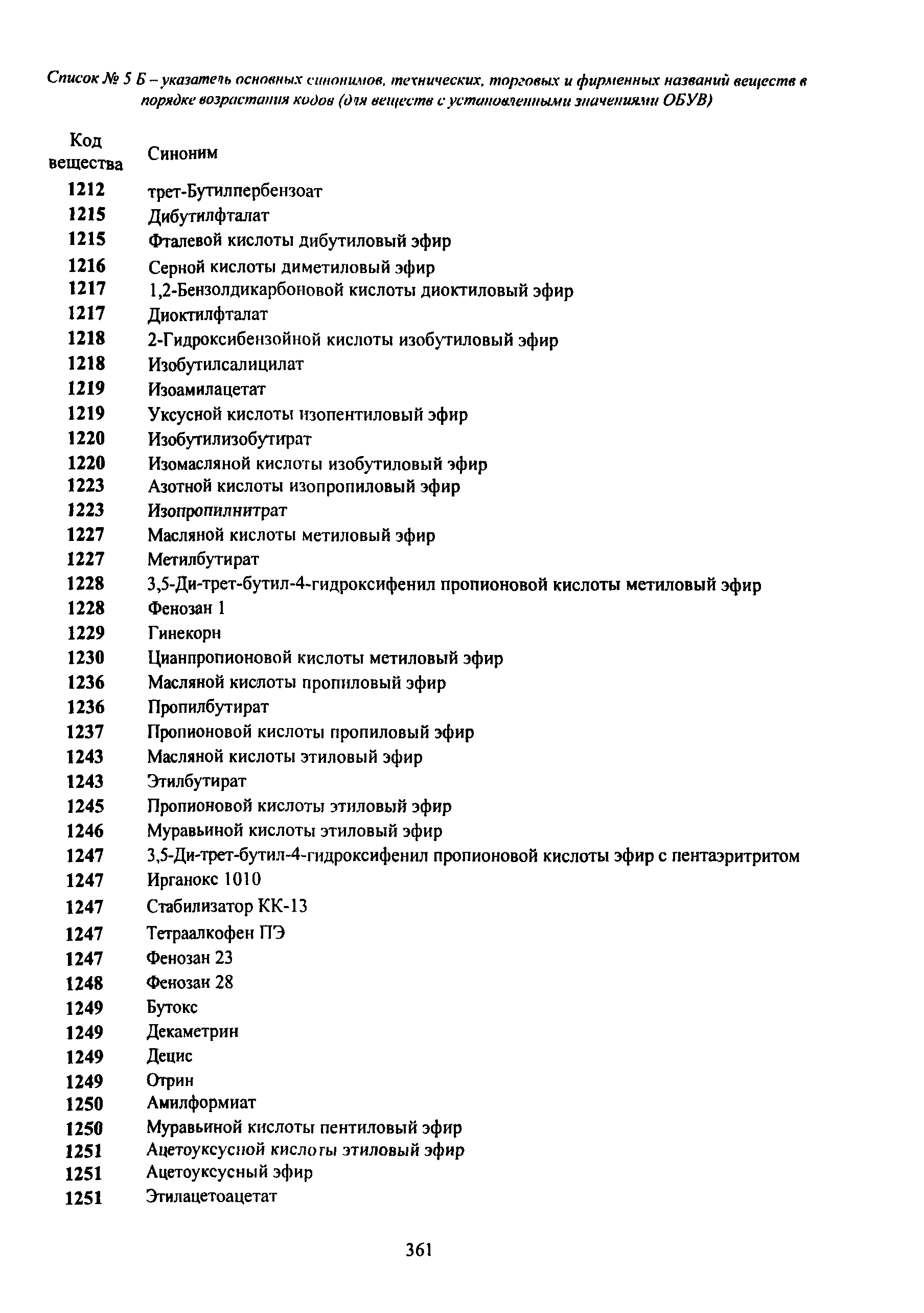 Список № 5 Б – указатель основных синонимов, технических, торговых и фирменных названий веществ в порядке возрастания кодов (для веществ с установленными значениями ОБУВ)

| Код вещества | Синоним |
|---|---|
| 1212 | трет-Бутилпербензоат |
| 1215 | Дибутилфталат |
| 1215 | Фталевой кислоты дибутиловый эфир |
| 1216 | Серной кислоты диметиловый эфир |
| 1217 | 1,2-Бензолдикарбоновой кислоты диоктиловый эфир |
| 1217 | Диоктилфталат |
| 1218 | 2-Гидроксибензойной кислоты изобутиловый эфир |
| 1218 | Изобутилсалицилат |
| 1219 | Изоамилацетат |
| 1219 | Уксусной кислоты изопентиловый эфир |
| 1220 | Изобутилизобутират |
| 1220 | Изомасляной кислоты изобутиловый эфир |
| 1223 | Азотной кислоты изопропиловый эфир |
| 1223 | Изопропилнитрат |
| 1227 | Масляной кислоты метиловый эфир |
| 1227 | Метилбутират |
| 1228 | 3,5-Ди-трет-бутил-4-гидроксифенил пропионовой кислоты метиловый эфир |
| 1228 | Фенозан 1 |
| 1229 | Гинекорн |
| 1230 | Цианпропионовой кислоты метиловый эфир |
| 1236 | Масляной кислоты пропиловый эфир |
| 1236 | Пропилбутират |
| 1237 | Пропионовой кислоты пропиловый эфир |
| 1243 | Масляной кислоты этиловый эфир |
| 1243 | Этилбутират |
| 1245 | Пропионовой кислоты этиловый эфир |
| 1246 | Муравьиной кислоты этиловый эфир |
| 1247 | 3,5-Ди-трет-бутил-4-гидроксифенил пропионовой кислоты эфир с пентаэритритом |
| 1247 | Ирганокс 1010 |
| 1247 | Стабилизатор КК-13 |
| 1247 | Тетраалкофен ПЭ |
| 1247 | Фенозан 23 |
| 1248 | Фенозан 28 |
| 1249 | Бутокс |
| 1249 | Декаметрин |
| 1249 | Децис |
| 1249 | Отрин |
| 1250 | Амилформиат |
| 1250 | Муравьиной кислоты пентиловый эфир |
| 1251 | Ацетоуксусной кислоты этиловый эфир |
| 1251 | Ацетоуксусный эфир |
| 1251 | Этилацетоацетат |

361